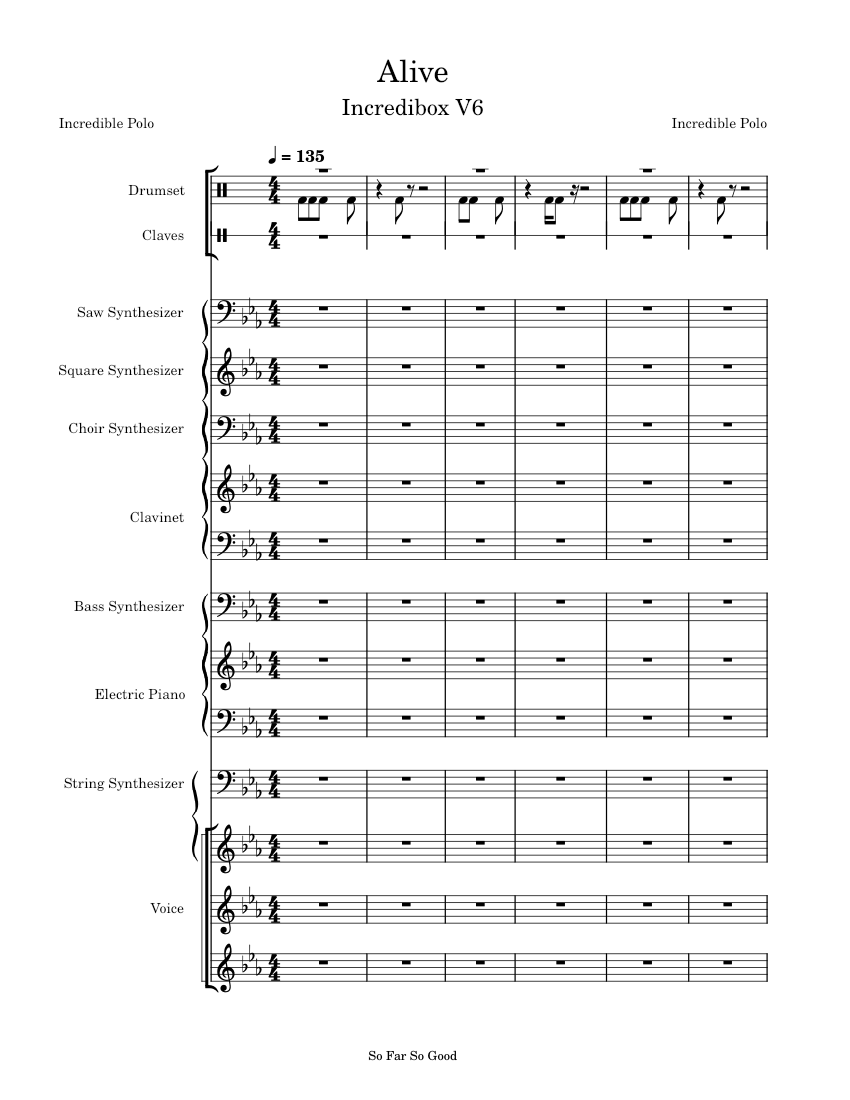 Alive
Incredibox V6

Incredible Polo

Incredible Polo

♩ = 135

Drumset

Claves

Saw Synthesizer

Square Synthesizer

Choir Synthesizer

Clavinet

Bass Synthesizer

Electric Piano

String Synthesizer

Voice

So Far So Good